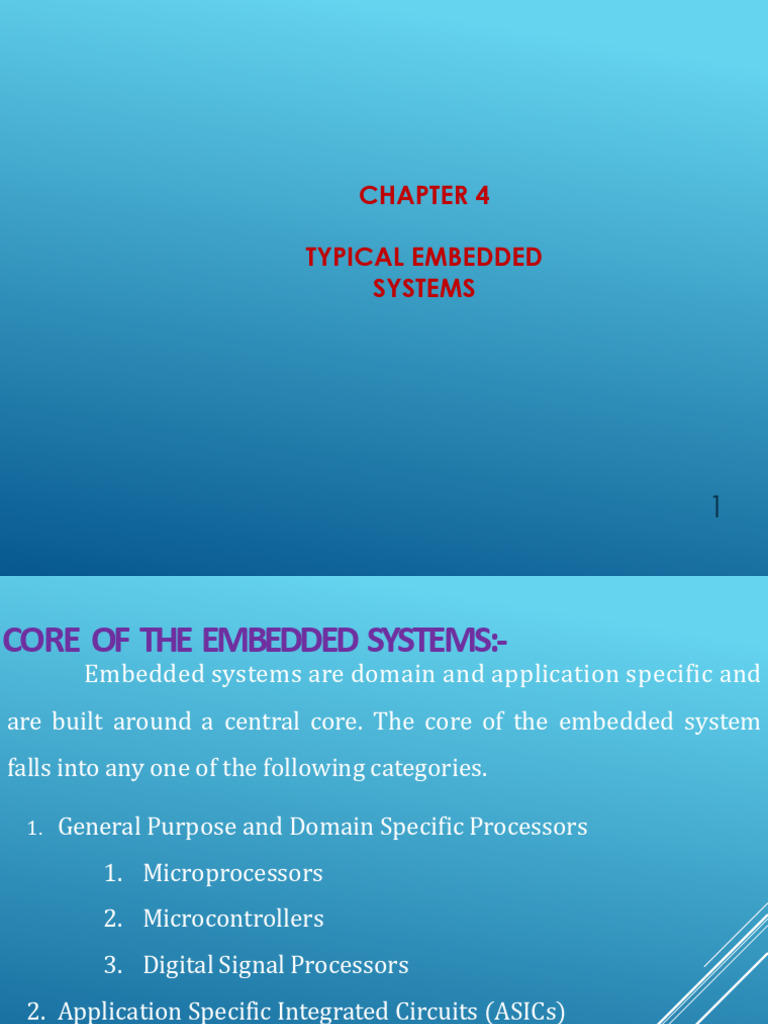 CHAPTER 4

TYPICAL EMBEDDED SYSTEMS

1

CORE OF THE EMBEDDED SYSTEMS:-

Embedded systems are domain and application specific and are built around a central core. The core of the embedded system falls into any one of the following categories.

1. General Purpose and Domain Specific Processors

1. Microprocessors

2. Microcontrollers

3. Digital Signal Processors

2. Application Specific Integrated Circuits (ASICs)